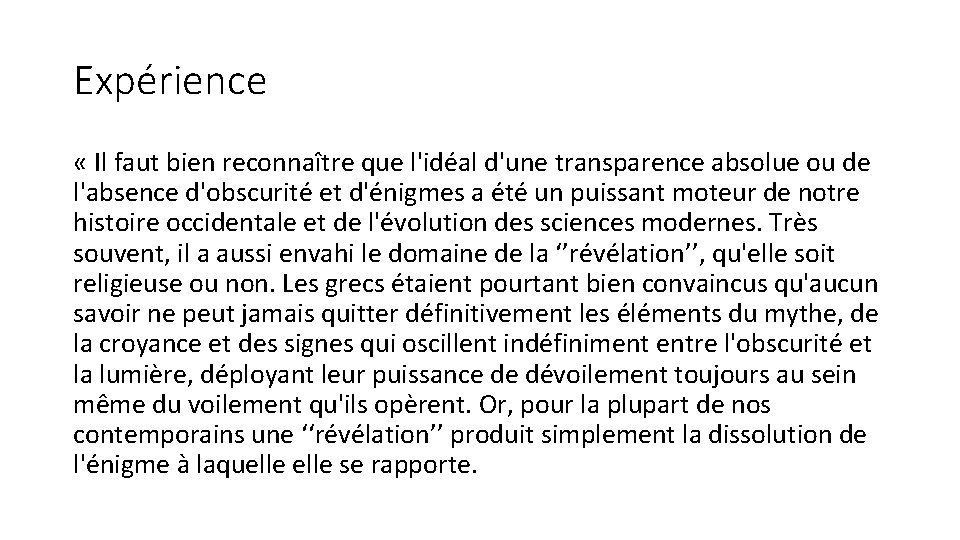 Expérience

« Il faut bien reconnaître que l'idéal d'une transparence absolue ou de l'absence d'obscurité et d'énigmes a été un puissant moteur de notre histoire occidentale et de l'évolution des sciences modernes. Très souvent, il a aussi envahi le domaine de la ‘’révélation’’, qu'elle soit religieuse ou non. Les grecs étaient pourtant bien convaincus qu'aucun savoir ne peut jamais quitter définitivement les éléments du mythe, de la croyance et des signes qui oscillent indéfiniment entre l'obscurité et la lumière, déployant leur puissance de dévoilement toujours au sein même du voilement qu'ils opèrent. Or, pour la plupart de nos contemporains une ‘’révélation’’ produit simplement la dissolution de l'énigme à laquelle elle se rapporte.